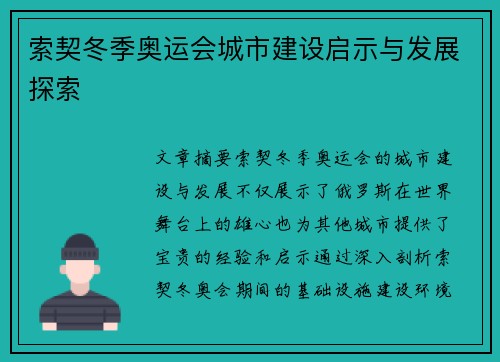 索契冬季奥运会城市建设启示与发展探索

文章摘要索契冬季奥运会的城市建设与发展不仅展示了俄罗斯在世界舞台上的雄心也为其他城市提供了宝贵的经验和启示通过深入剖析索契冬奥会期间的基础设施建设环境